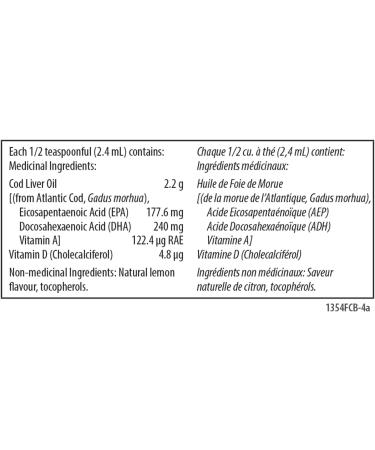 Each 1/2 teaspoonful (2.4 mL) contains:
Medicinal Ingredients:

Cod Liver Oil 2.2 g
[(from Atlantic Cod, Gadus morhua),
Eicosapentaenoic Acid (EPA) 177.6 mg
Docosahexaenoic Acid (DHA) 240 mg
Vitamin A] 122.4 µg RAE
Vitamin D (Cholecalciferol) 4.8 µg

Non-medicinal Ingredients: Natural lemon flavour, tocopherols.

Chaque 1/2 cu. à thé (2,4 mL) contient:
Ingrédients médicinaux:

Huile de Foie de Morue
[(de la morue de l'Atlantique, Gadus morhua),
Acide Eicosapentaénoïque (AEP)
Acide Docosahexaénoïque (ADH)
Vitamine A]
Vitamine D (Cholecalciférol)

Ingrédients non médicinaux: Saveur naturelle de citron, tocophérols.

1354FCB-4a